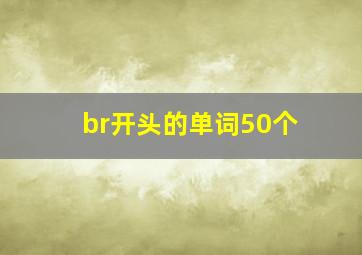 br开头的单词50个